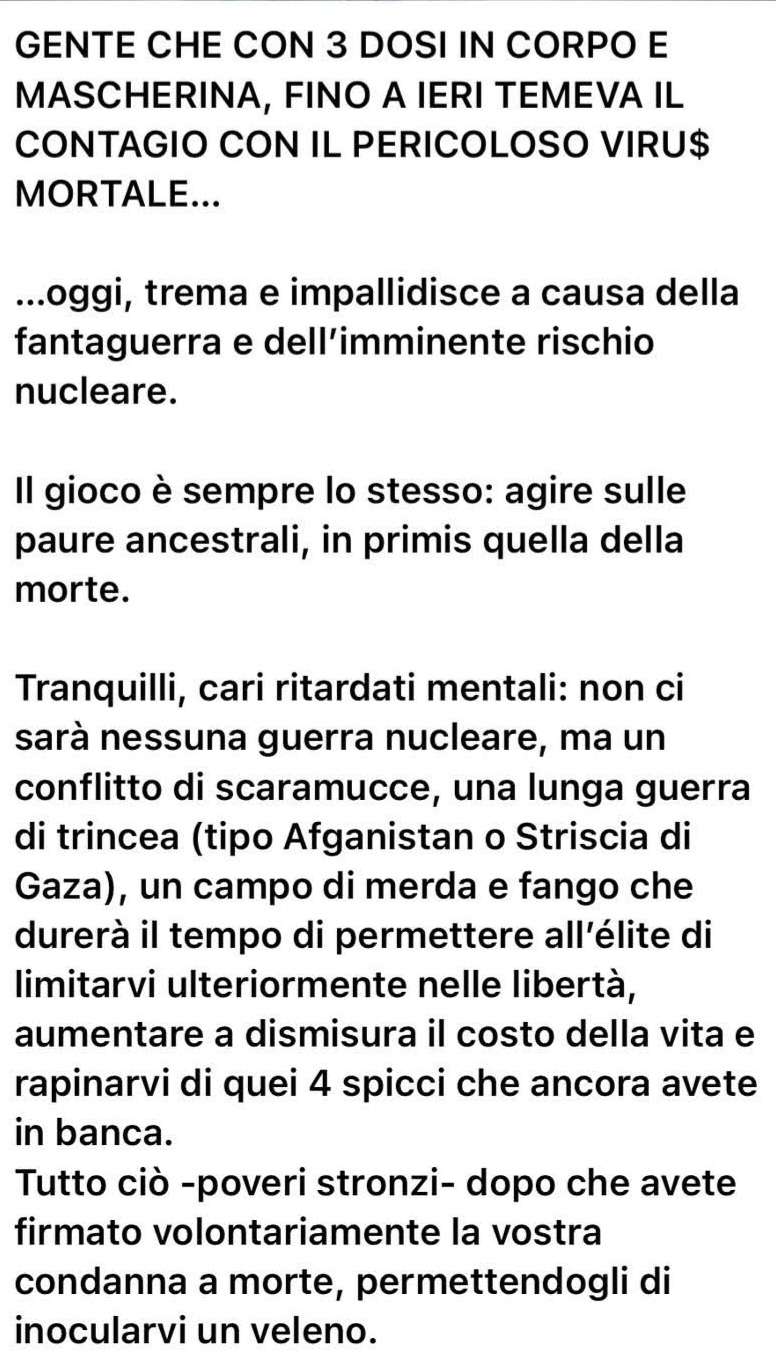 GENTE CHE CON 3 DOSI IN CORPO E MASCHERINA, FINO A IERI TEMEVA IL CONTAGIO CON IL PERICOLOSO VIRU$ MORTALE...

...oggi, trema e impallidisce a causa della fantaguerra e dell'imminente rischio nucleare.

Il gioco è sempre lo stesso: agire sulle paure ancestrali, in primis quella della morte.

Tranquilli, cari ritardati mentali: non ci sarà nessuna guerra nucleare, ma un conflitto di scaramucce, una lunga guerra di trincea (tipo Afganistan o Striscia di Gaza), un campo di merda e fango che durerà il tempo di permettere all'élite di limitarvi ulteriormente nelle libertà, aumentare a dismisura il costo della vita e rapinarvi di quei 4 spicci che ancora avete in banca.
Tutto ciò -poveri stronzi- dopo che avete firmato volontariamente la vostra condanna a morte, permettendogli di inocularvi un veleno.